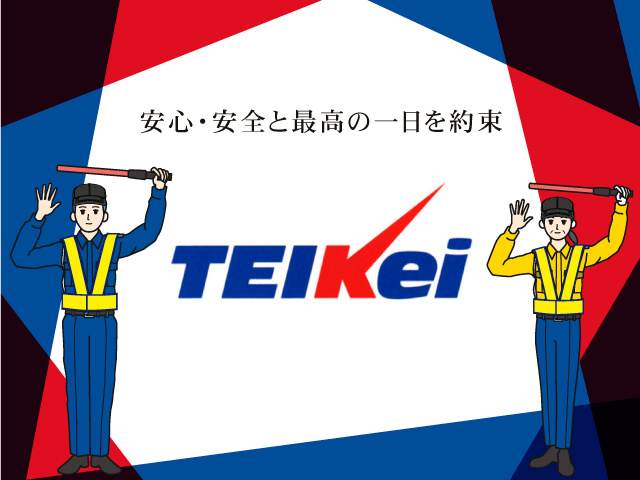 安心・安全と最高の一日を約束

TEIKei